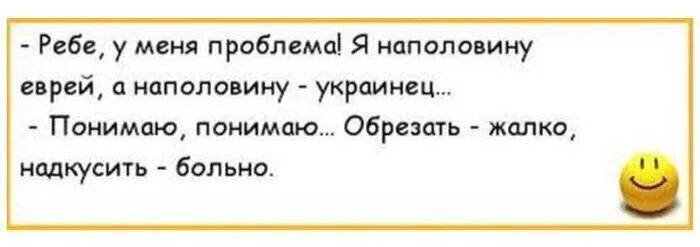 - Ребе, у меня проблема! Я наполовину еврей, а наполовину - украинец...
- Понимаю, понимаю... Обрезать - жалко, надкусить - больно.